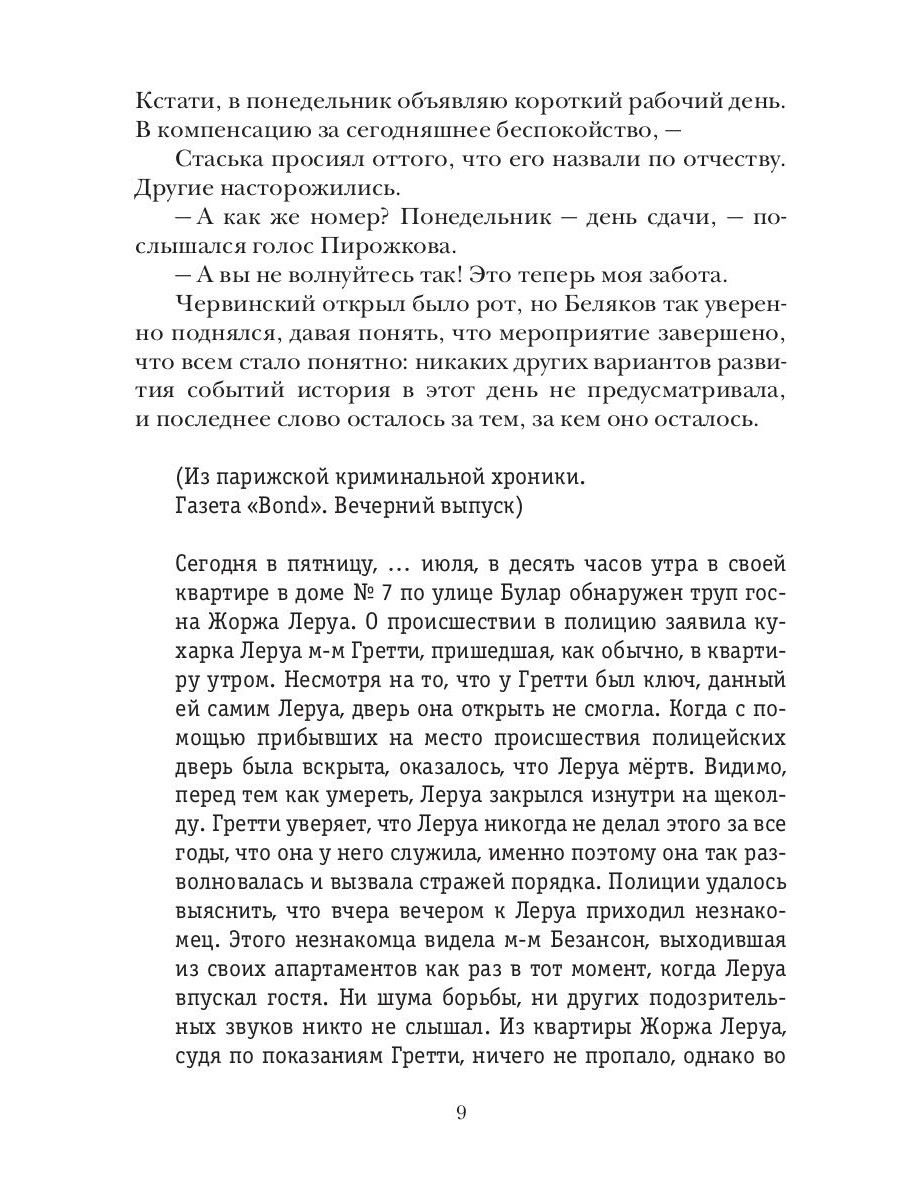 Кстати, в понедельник объявляю короткий рабочий день. В компенсацию за сегодняшнее беспокойство, —

Стаська просиял оттого, что его назвали по отчеству. Другие насторожились.

— А как же номер? Понедельник — день сдачи, — послышался голос Пирожкова.

— А вы не волнуйтесь так! Это теперь моя забота.

Червинский открыл было рот, но Беляков так уверенно поднялся, давая понять, что мероприятие завершено, что всем стало понятно: никаких других вариантов развития событий история в этот день не предусматривала, и последнее слово осталось за тем, за кем оно осталось.

(Из парижской криминальной хроники.
Газета «Bond». Вечерний выпуск)

Сегодня в пятницу, ... июля, в десять часов утра в своей квартире в доме № 7 по улице Булар обнаружен труп госна Жоржа Леруа. О происшествии в полицию заявила кухарка Леруа м-м Гретти, пришедшая, как обычно, в квартиру утром. Несмотря на то, что у Гретти был ключ, данный ей самим Леруа, дверь она открыть не смогла. Когда с помощью прибывших на место происшествия полицейских дверь была вскрыта, оказалось, что Леруа мёртв. Видимо, перед тем как умереть, Леруа закрылся изнутри на щеколду. Гретти уверяет, что Леруа никогда не делал этого за все годы, что она у него служила, именно поэтому она так разволновалась и вызвала стражей порядка. Полиции удалось выяснить, что вчера вечером к Леруа приходил незнакомец. Этого незнакомца видела м-м Безансон, выходившая из своих апартаментов как раз в тот момент, когда Леруа впускал гостя. Ни шума борьбы, ни других подозрительных звуков никто не слышал. Из квартиры Жоржа Леруа, судя по показаниям Гретти, ничего не пропало, однако во

9